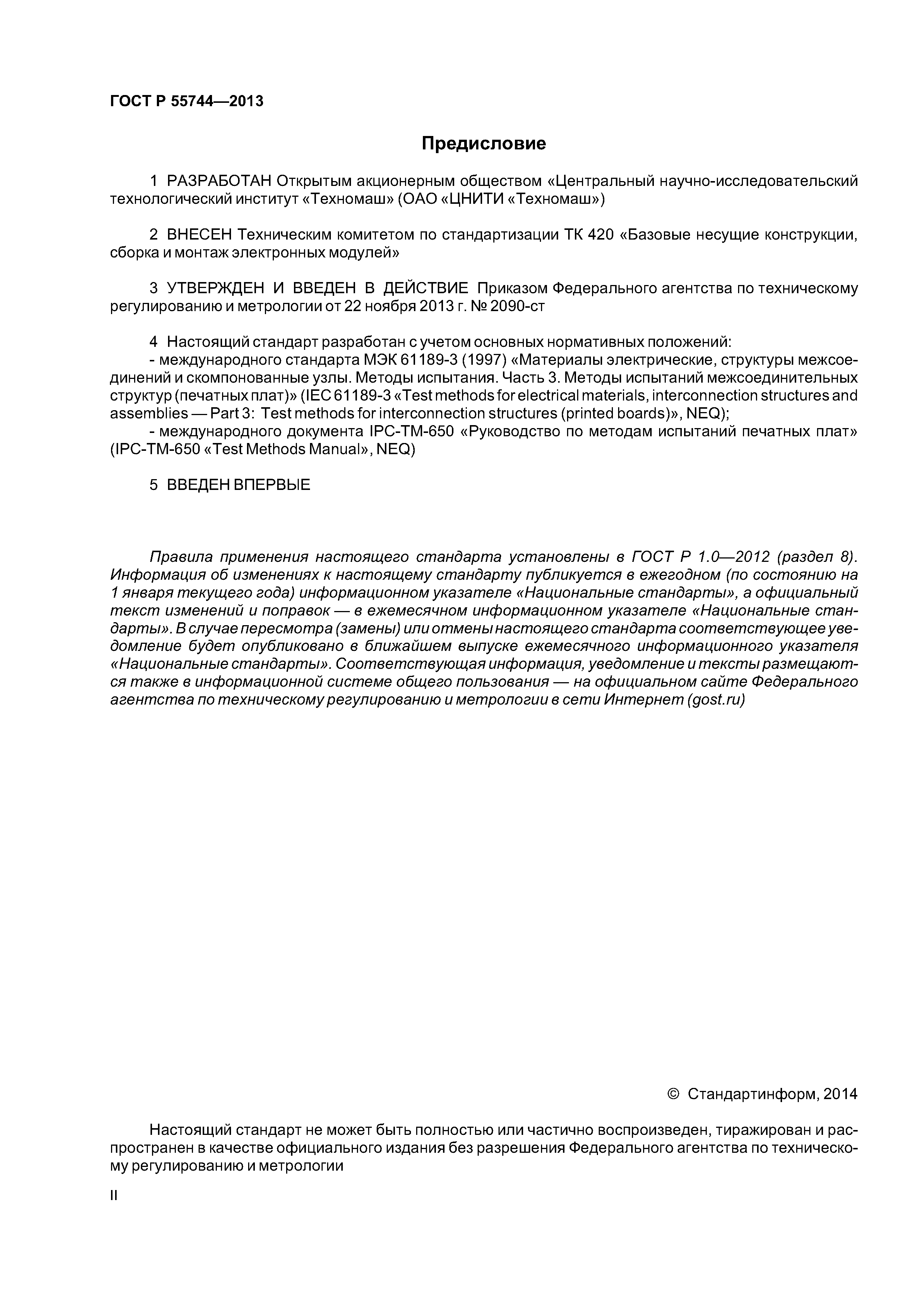 ГОСТ Р 55744—2013

Предисловие

1 РАЗРАБОТАН Открытым акционерным обществом «Центральный научно-исследовательский технологический институт «Техномаш» (ОАО «ЦНИТИ «Техномаш»)

2 ВНЕСЕН Техническим комитетом по стандартизации ТК 420 «Базовые несущие конструкции, сборка и монтаж электронных модулей»

3 УТВЕРЖДЕН И ВВЕДЕН В ДЕЙСТВИЕ Приказом Федерального агентства по техническому регулированию и метрологии от 22 ноября 2013 г. № 2090-ст

4 Настоящий стандарт разработан с учетом основных нормативных положений:
- международного стандарта МЭК 61189-3 (1997) «Материалы электрические, структуры межсоединений и скомпонованные узлы. Методы испытания. Часть 3. Методы испытаний межсоединительных структур (печатных плат)» (IEC 61189-3 «Test methods for electrical materials, interconnection structures and assemblies — Part 3: Test methods for interconnection structures (printed boards)», NEQ);
- международного документа IPC-TM-650 «Руководство по методам испытаний печатных плат» (IPC-TM-650 «Test Methods Manual», NEQ)

5 ВВЕДЕН ВПЕРВЫЕ

Правила применения настоящего стандарта установлены в ГОСТ Р 1.0—2012 (раздел 8). Информация об изменениях к настоящему стандарту публикуется в ежегодном (по состоянию на 1 января текущего года) информационном указателе «Национальные стандарты», а официальный текст изменений и поправок — в ежемесячном информационном указателе «Национальные стандарты». В случае пересмотра (замены) или отмены настоящего стандарта соответствующее уведомление будет опубликовано в ближайшем выпуске ежемесячного информационного указателя «Национальные стандарты». Соответствующая информация, уведомление и тексты размещаются также в информационной системе общего пользования — на официальном сайте Федерального агентства по техническому регулированию и метрологии в сети Интернет (gost.ru)

© Стандартинформ, 2014

Настоящий стандарт не может быть полностью или частично воспроизведен, тиражирован и распространен в качестве официального издания без разрешения Федерального агентства по техническому регулированию и метрологии

II